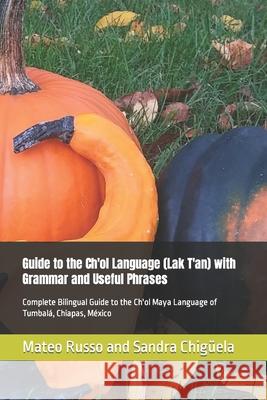 Guide to the Ch'ol Language (Lak T'an) with Grammar and Useful Phrases

Complete Bilingual Guide to the Ch'ol Maya Language of Tumbalá, Chiapas, México

Mateo Russo and Sandra Chigüela

Kraina Książek